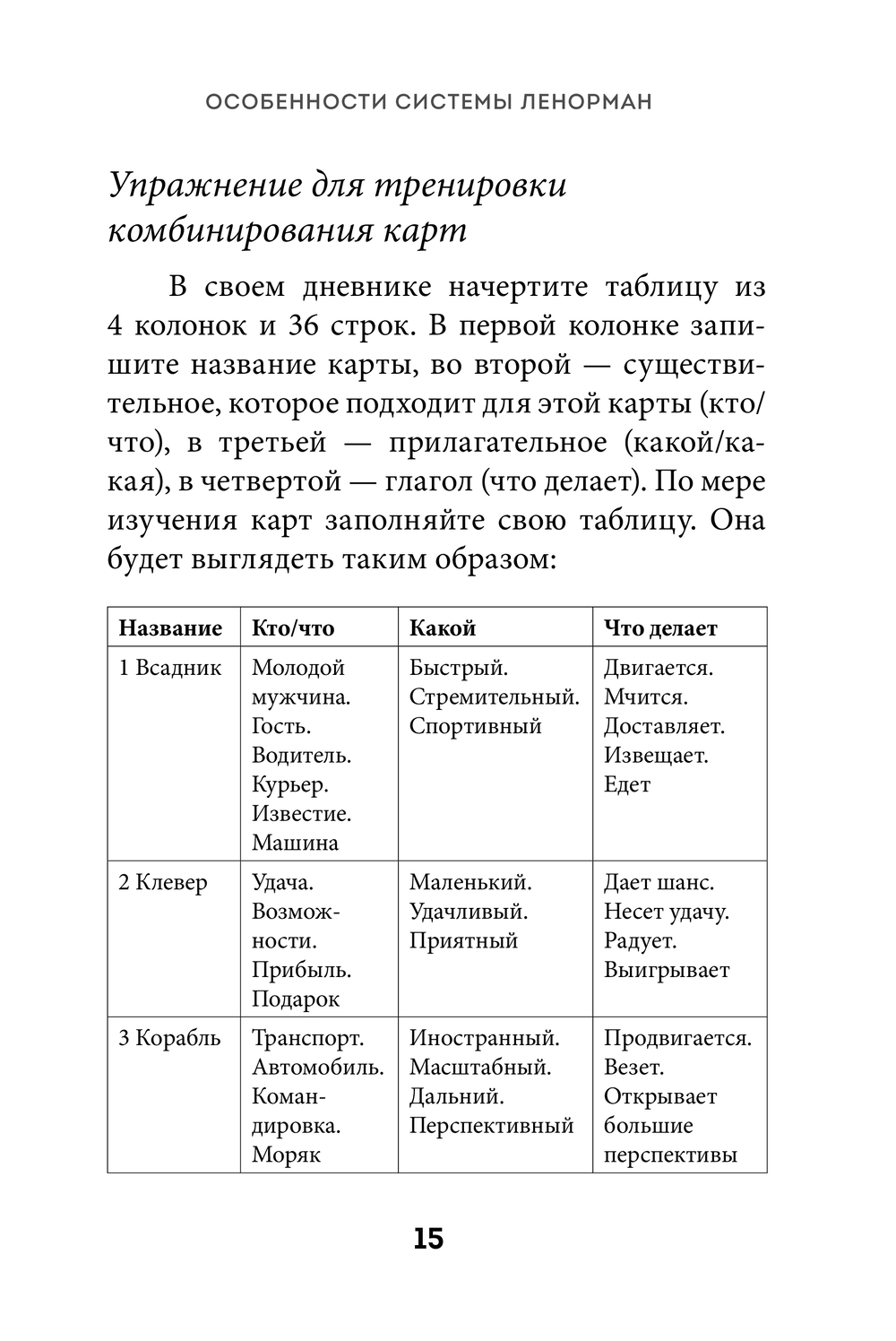 ОСОБЕННОСТИ СИСТЕМЫ ЛЕНОРМАН

Упражнение для тренировки комбинирования карт

В своем дневнике начертите таблицу из 4 колонок и 36 строк. В первой колонке запишите название карты, во второй — существительное, которое подходит для этой карты (кто/что), в третьей — прилагательное (какой/какая), в четвертой — глагол (что делает). По мере изучения карт заполняйте свою таблицу. Она будет выглядеть таким образом:

| Название | Кто/что | Какой | Что делает |
|---|---|---|---|
| 1 Всадник | Молодой мужчина. Гость. Водитель. Курьер. Известие. Машина | Быстрый. Стремительный. Спортивный | Двигается. Мчится. Доставляет. Извещает. Едет |
| 2 Клевер | Удача. Возможности. Прибыль. Подарок | Маленький. Удачливый. Приятный | Дает шанс. Несет удачу. Радует. Выигрывает |
| 3 Корабль | Транспорт. Автомобиль. Командировка. Моряк | Иностранный. Масштабный. Дальний. Перспективный | Продвигается. Везет. Открывает большие перспективы |

15